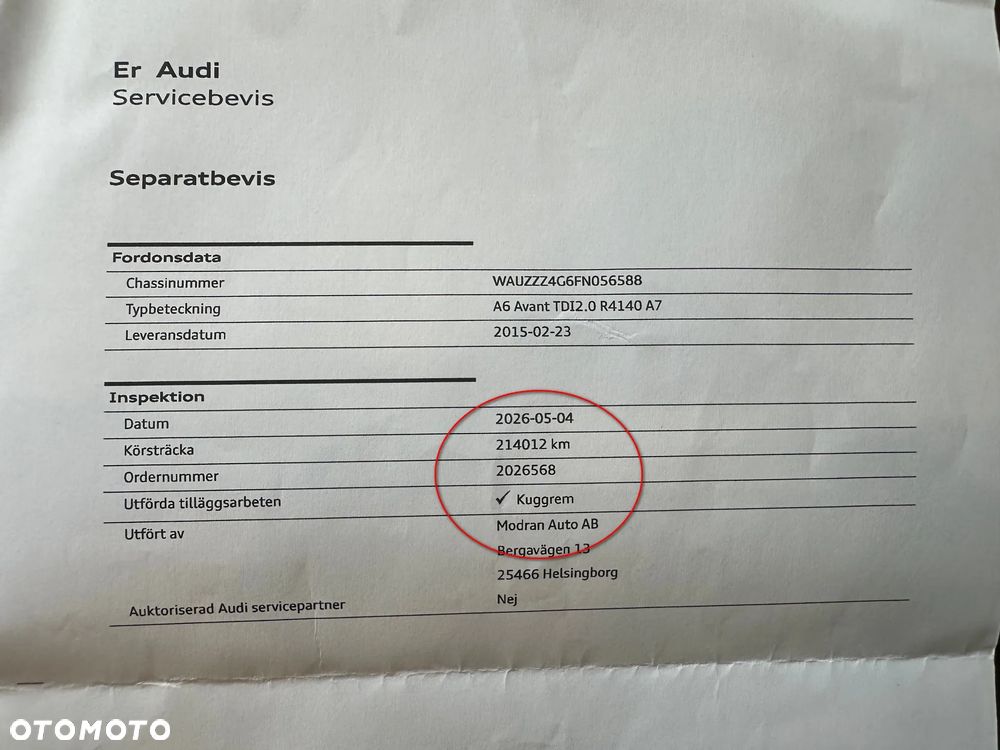 Er Audi
Servicebevis

Separatbevis

| Fordonsdata | |
|---|---|
| Chassinummer | WAUZZZ4G6FN056588 |
| Typbeteckning | A6 Avant TDI2.0 R4140 A7 |
| Leveransdatum | 2015-02-23 |

| Inspektion | |
|---|---|
| Datum | 2026-05-04 |
| Körsträcka | 214012 km |
| Ordernummer | 2026568 |
| Utförda tilläggsarbeten | ✓ Kuggrem |
| Utfört av | Modran Auto AB Bergavägen 13 25466 Helsingborg |
| Auktoriserad Audi servicepartner | Nej |

OTOMOTO